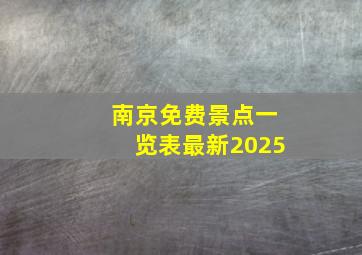 南京免费景点一览表最新2025